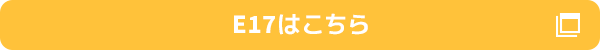 E17はこちら